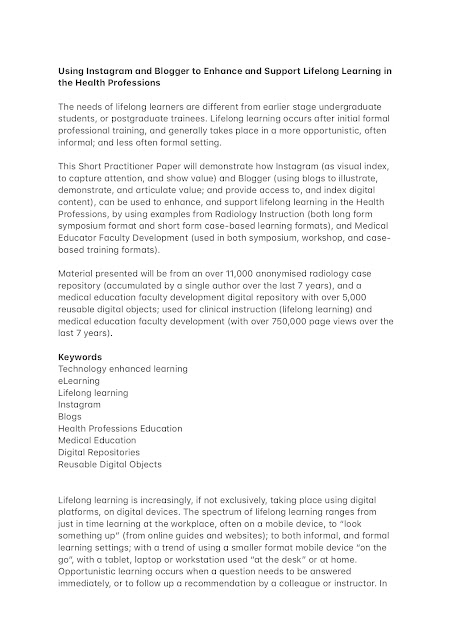 Using Instagram and Blogger to Enhance and Support Lifelong Learning in the Health Professions

The needs of lifelong learners are different from earlier stage undergraduate students, or postgraduate trainees. Lifelong learning occurs after initial formal professional training, and generally takes place in a more opportunistic, often informal; and less often formal setting.

This Short Practitioner Paper will demonstrate how Instagram (as visual index, to capture attention, and show value) and Blogger (using blogs to illustrate, demonstrate, and articulate value; and provide access to, and index digital content), can be used to enhance, and support lifelong learning in the Health Professions, by using examples from Radiology Instruction (both long form symposium format and short form case-based learning formats), and Medical Educator Faculty Development (used in both symposium, workshop, and case-based training formats).

Material presented will be from an over 11,000 anonymised radiology case repository (accumulated by a single author over the last 7 years), and a medical education faculty development digital repository with over 5,000 reusable digital objects; used for clinical instruction (lifelong learning) and medical education faculty development (with over 750,000 page views over the last 7 years).

Keywords
Technology enhanced learning
eLearning
Lifelong learning
Instagram
Blogs
Health Professions Education
Medical Education
Digital Repositories
Reusable Digital Objects

Lifelong learning is increasingly, if not exclusively, taking place using digital platforms, on digital devices. The spectrum of lifelong learning ranges from just in time learning at the workplace, often on a mobile device, to "look something up" (from online guides and websites); to both informal, and formal learning settings; with a trend of using a smaller format mobile device "on the go", with a tablet, laptop or workstation used "at the desk" or at home. Opportunistic learning occurs when a question needs to be answered immediately, or to follow up a recommendation by a colleague or instructor. In